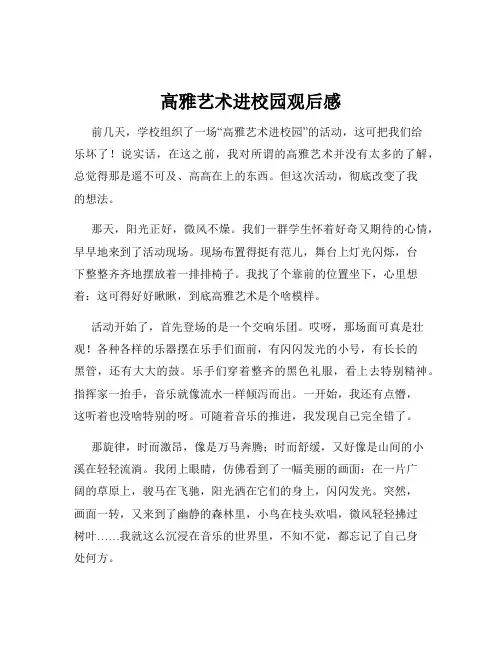 高雅艺术进校园观后感

前几天，学校组织了一场“高雅艺术进校园”的活动，这可把我们给乐坏了！说实话，在这之前，我对所谓的高雅艺术并没有太多的了解，总觉得那是遥不可及、高高在上的东西。但这次活动，彻底改变了我的想法。

那天，阳光正好，微风不燥。我们一群学生怀着好奇又期待的心情，早早地来到了活动现场。现场布置得挺有范儿，舞台上灯光闪烁，台下整整齐齐地摆放着一排排椅子。我找了个靠前的位置坐下，心里想着：这可得好好瞅瞅，到底高雅艺术是个啥模样。

活动开始了，首先登场的是一个交响乐团。哎呀，那场面可真是壮观！各种各样的乐器摆在乐手们面前，有闪闪发光的小号，有长长的黑管，还有大大的鼓。乐手们穿着整齐的黑色礼服，看上去特别精神。指挥家一抬手，音乐就像流水一样倾泻而出。一开始，我还有点懵，这听着也没啥特别的呀。可随着音乐的推进，我发现自己完全错了。

那旋律，时而激昂，像是万马奔腾；时而舒缓，又好像是山间的小溪在轻轻流淌。我闭上眼睛，仿佛看到了一幅美丽的画面：在一片广阔的草原上，骏马在飞驰，阳光洒在它们的身上，闪闪发光。突然，画面一转，又来到了幽静的森林里，小鸟在枝头欢唱，微风轻轻拂过树叶……我就这么沉浸在音乐的世界里，不知不觉，都忘记了自己身处何方。